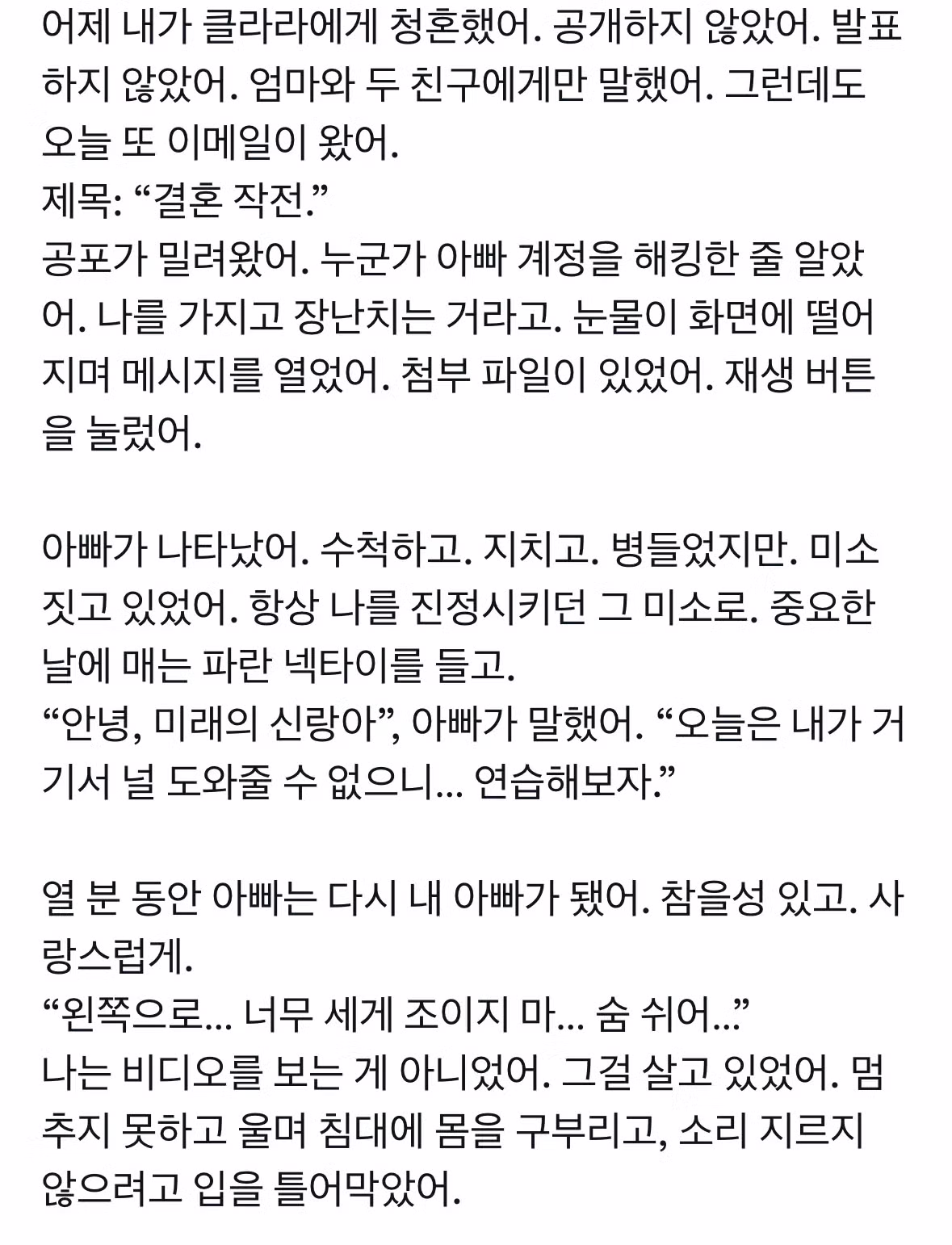 어제 내가 클라라에게 청혼했어. 공개하지 않았어. 발표하지 않았어. 엄마와 두 친구에게만 말했어. 그런데도 오늘 또 이메일이 왔어.
제목: “결혼 작전.”
공포가 밀려왔어. 누군가 아빠 계정을 해킹한 줄 알았어. 나를 가지고 장난치는 거라고. 눈물이 화면에 떨어지며 메시지를 열었어. 첨부 파일이 있었어. 재생 버튼을 눌렀어.

아빠가 나타났어. 수척하고. 지치고. 병들었지만. 미소 짓고 있었어. 항상 나를 진정시키던 그 미소로. 중요한 날에 매는 파란 넥타이를 들고.
“안녕, 미래의 신랑아”, 아빠가 말했어. “오늘은 내가 거기서 널 도와줄 수 없으니... 연습해보자.”

열 분 동안 아빠는 다시 내 아빠가 됐어. 참을성 있고. 사랑스럽게.
“왼쪽으로... 너무 세게 조이지 마... 숨 쉬어...”
나는 비디오를 보는 게 아니었어. 그걸 살고 있었어. 멈추지 못하고 울며 침대에 몸을 구부리고, 소리 지르지 않으려고 입을 틀어막았어.